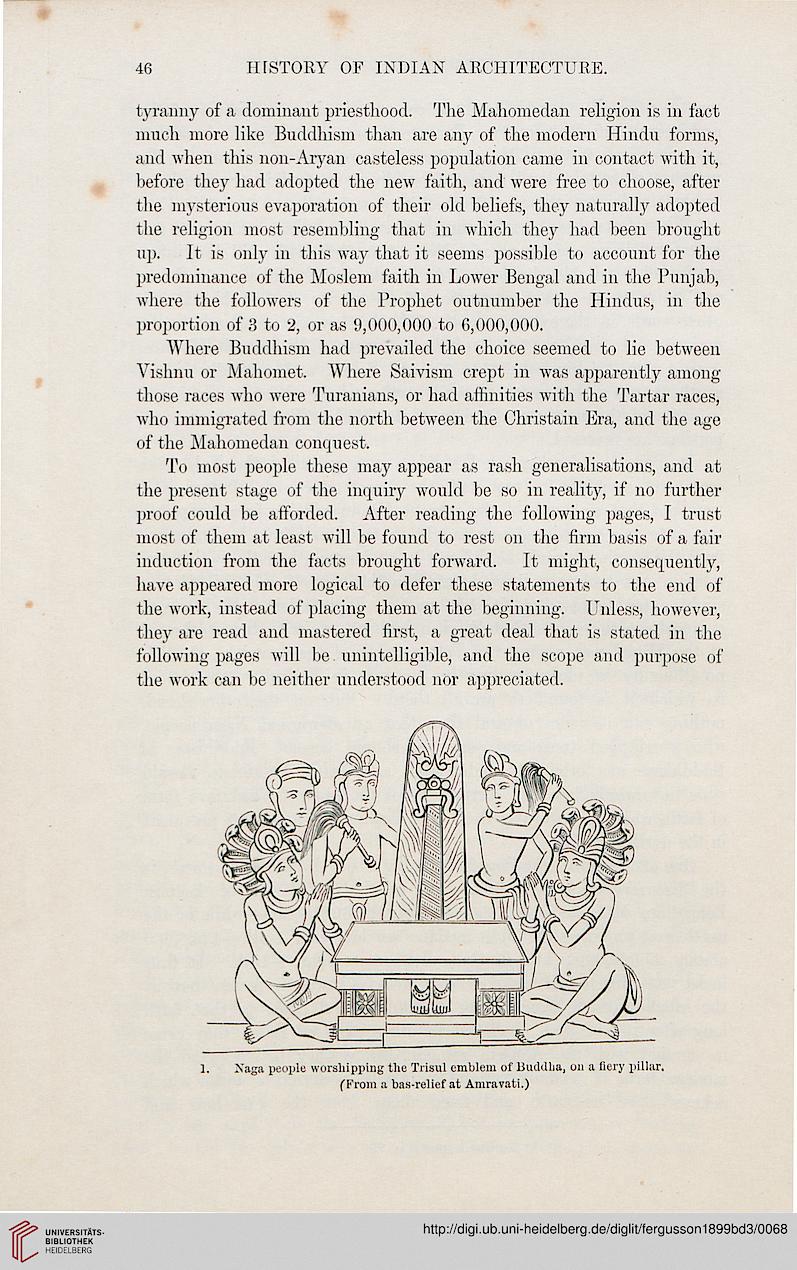 46 HISTORY OF INDIAN ARCHITECTURE.

tyranny of a dominant priesthood. The Mahomedan religion is in fact much more like Buddhism than are any of the modern Hindu forms, and when this non-Aryan casteless population came in contact with it, before they had adopted the new faith, and were free to choose, after the mysterious evaporation of their old beliefs, they naturally adopted the religion most resembling that in which they had been brought up. It is only in this way that it seems possible to account for the predominance of the Moslem faith in Lower Bengal and in the Punjab, where the followers of the Prophet outnumber the Hindus, in the proportion of 3 to 2, or as 9,000,000 to 6,000,000.

Where Buddhism had prevailed the choice seemed to lie between Vishnu or Mahomet. Where Saivism crept in was apparently among those races who were Turanians, or had affinities with the Tartar races, who immigrated from the north between the Christain Era, and the age of the Mahomedan conquest.

To most people these may appear as rash generalisations, and at the present stage of the inquiry would be so in reality, if no further proof could be afforded. After reading the following pages, I trust most of them at least will be found to rest on the firm basis of a fair induction from the facts brought forward. It might, consequently, have appeared more logical to defer these statements to the end of the work, instead of placing them at the beginning. Unless, however, they are read and mastered first, a great deal that is stated in the following pages will be unintelligible, and the scope and purpose of the work can be neither understood nor appreciated.

1. Naga people worshipping the Trisul emblem of Buddha, on a fiery pillar. (From a bas-relief at Amravati.)

UNIVERSITÄTS-BIBLIOTHEK HEIDELBERG

http://digi.ub.uni-heidelberg.de/diglit/fergusson1899bd3/0068